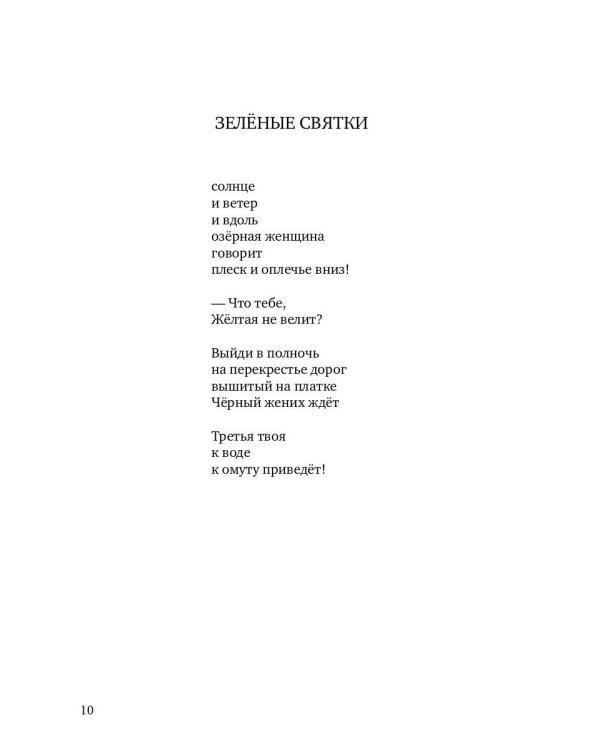 ЗЕЛЁНЫЕ СВЯТКИ

солнце
и ветер
и вдоль
озёрная женщина
говорит
плеск и оплечье вниз!

— Что тебе,
Жёлтая не велит?

Выйди в полночь
на перекрестье дорог
вышитый на платке
Чёрный жених ждёт

Третья твоя
к воде
к омуту приведёт!

10